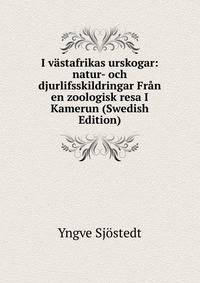 I västafrikas urskogar: natur- och djurlifsskildringar Från en zoologisk resa I Kamerun (Swedish Edition)

Yngve Sjöstedt